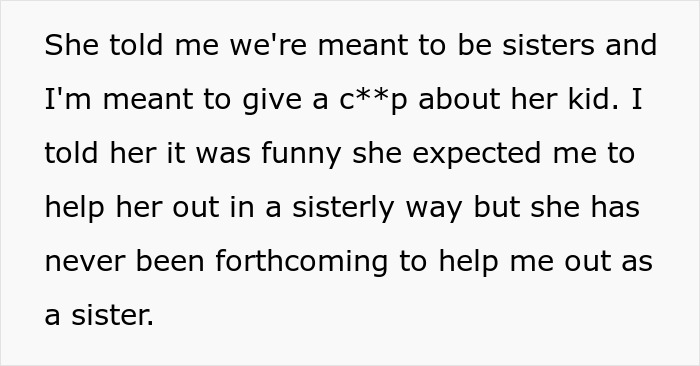 She told me we're meant to be sisters and I'm meant to give a c**p about her kid. I told her it was funny she expected me to help her out in a sisterly way but she has never been forthcoming to help me out as a sister.